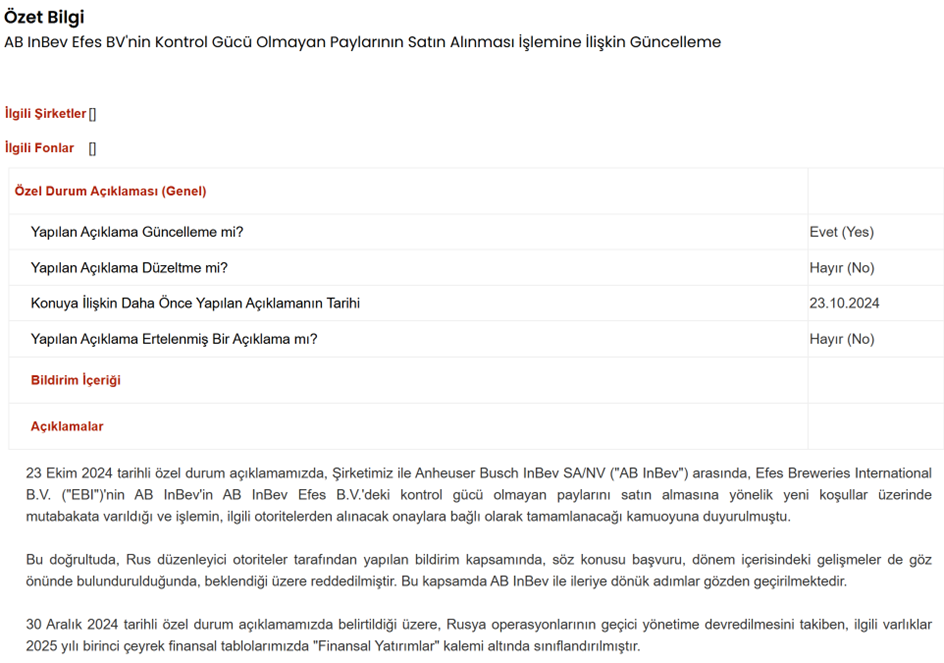 Özet Bilgi
AB InBev Efes BV'nin Kontrol Gücü Olmayan Paylarının Satın Alınması İşlemine İlişkin Güncelleme

İlgili Şirketler []

İlgili Fonlar []

| Özel Durum Açıklaması (Genel) | |
|---|---|
| Yapılan Açıklama Güncelleme mi? | Evet (Yes) |
| Yapılan Açıklama Düzeltme mi? | Hayır (No) |
| Konuya İlişkin Daha Önce Yapılan Açıklamanın Tarihi | 23.10.2024 |
| Yapılan Açıklama Ertelenmiş Bir Açıklama mı? | Hayır (No) |
| Bildirim İçeriği | |
| Açıklamalar | |

23 Ekim 2024 tarihli özel durum açıklamamızda, Şirketimiz ile Anheuser Busch InBev SA/NV ("AB InBev") arasında, Efes Breweries International B.V. ("EBI")'nin AB InBev'in AB InBev Efes B.V.'deki kontrol gücü olmayan paylarını satın almasına yönelik yeni koşullar üzerinde mutabakata varıldığı ve işlemin, ilgili otoritelerden alınacak onaylara bağlı olarak tamamlanacağı kamuoyuna duyurulmuştu.

Bu doğrultuda, Rus düzenleyici otoriteler tarafından yapılan bildirim kapsamında, söz konusu başvuru, dönem içerisindeki gelişmeler de göz önünde bulundurulduğunda, beklendiği üzere reddedilmiştir. Bu kapsamda AB InBev ile ileriye dönük adımlar gözden geçirilmektedir.

30 Aralık 2024 tarihli özel durum açıklamamızda belirtildiği üzere, Rusya operasyonlarının geçici yönetime devredilmesini takiben, ilgili varlıklar 2025 yılı birinci çeyrek finansal tablolarımızda "Finansal Yatırımlar" kalemi altında sınıflandırılmıştır.